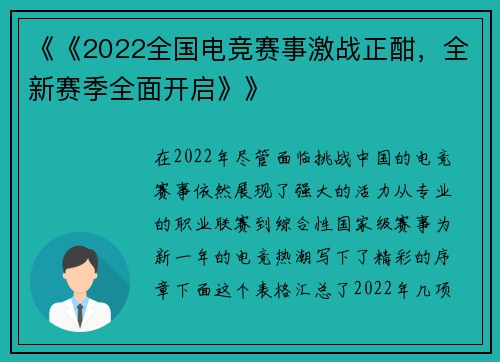 《《2022全国电竞赛事激战正酣，全新赛季全面开启》》

在2022年尽管面临挑战中国的电竞赛事依然展现了强大的活力从专业的职业联赛到综合性国家级赛事为新一年的电竞热潮写下了精彩的序章下面这个表格汇总了2022年几项